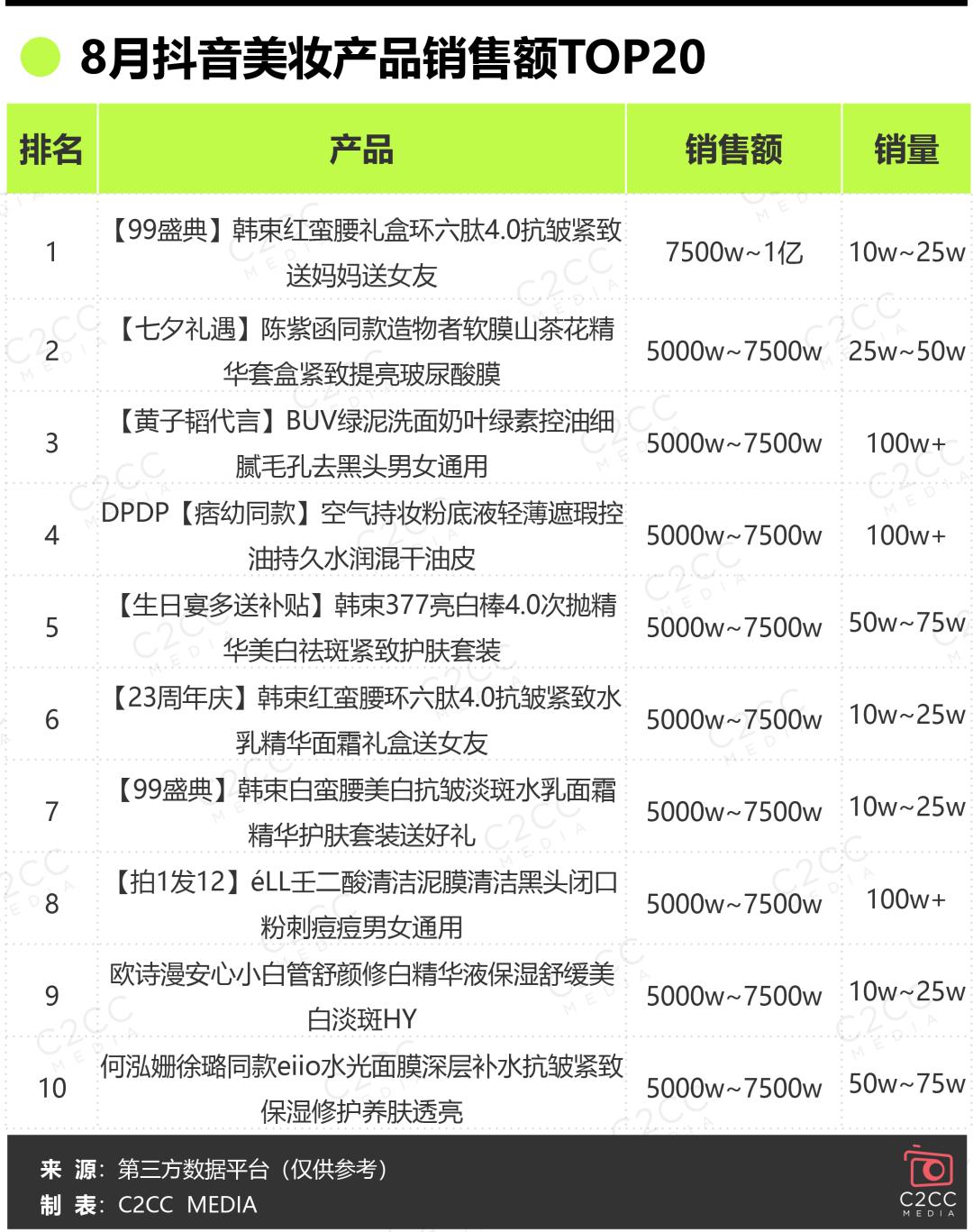 8月抖音美妆产品销售额TOP20

| 排名 | 产品 | 销售额 | 销量 |
|---|---|---|---|
| 1 | 【99盛典】韩束红蛮腰礼盒环六肽4.0抗皱紧致送妈妈送女友 | 7500w~1亿 | 10w~25w |
| 2 | 【七夕礼遇】陈紫函同款造物者软膜山茶花精华套盒紧致提亮玻尿酸膜 | 5000w~7500w | 25w~50w |
| 3 | 【黄子韬代言】BUV绿泥洗面奶叶绿素控油细腻毛孔去黑头男女通用 | 5000w~7500w | 100w+ |
| 4 | DPDP【痞幼同款】空气持妆粉底液轻薄遮瑕控油持久水润混干油皮 | 5000w~7500w | 100w+ |
| 5 | 【生日宴多送补贴】韩束377亮白棒4.0次抛精华美白祛斑紧致护肤套装 | 5000w~7500w | 50w~75w |
| 6 | 【23周年庆】韩束红蛮腰环六肽4.0抗皱紧致水乳精华面霜礼盒送女友 | 5000w~7500w | 10w~25w |
| 7 | 【99盛典】韩束白蛮腰美白抗皱淡斑水乳面霜精华护肤套装送好礼 | 5000w~7500w | 10w~25w |
| 8 | 【拍1发12】éLL壬二酸清洁泥膜清洁黑头闭口粉刺痘痘男女通用 | 5000w~7500w | 100w+ |
| 9 | 欧诗漫安心小白管舒颜修白精华液保湿舒缓美白淡斑HY | 5000w~7500w | 10w~25w |
| 10 | 何泓姗徐璐同款eiio水光面膜深层补水抗皱紧致保湿修护养肤透亮 | 5000w~7500w | 50w~75w |

来 源：第三方数据平台（仅供参考）
制 表：C2CC MEDIA

C2CC MEDIA